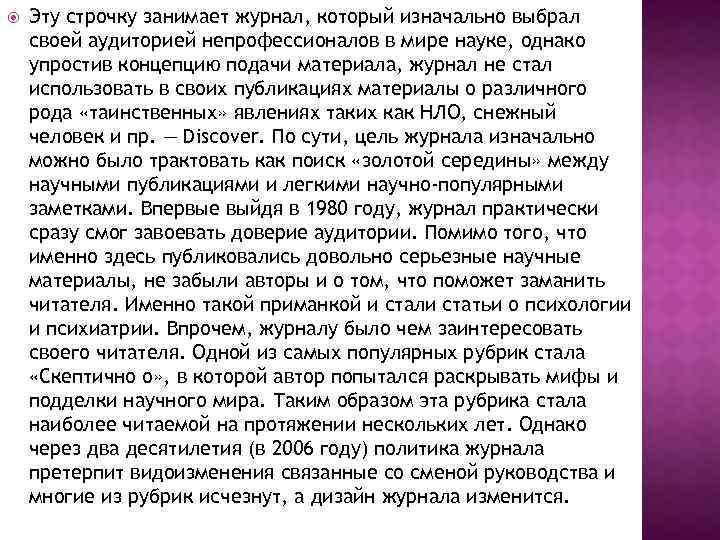 Эту строчку занимает журнал, который изначально выбрал своей аудиторией непрофессионалов в мире науке, однако упростив концепцию подачи материала, журнал не стал использовать в своих публикациях материалы о различного рода «таинственных» явлениях таких как НЛО, снежный человек и пр. — Discover. По сути, цель журнала изначально можно было трактовать как поиск «золотой середины» между научными публикациями и легкими научно-популярными заметками. Впервые выйдя в 1980 году, журнал практически сразу смог завоевать доверие аудитории. Помимо того, что именно здесь публиковались довольно серьезные научные материалы, не забыли авторы и о том, что поможет заманить читателя. Именно такой приманкой и стали статьи о психологии и психиатрии. Впрочем, журналу было чем заинтересовать своего читателя. Одной из самых популярных рубрик стала «Скептично о», в которой автор попытался раскрывать мифы и подделки научного мира. Таким образом эта рубрика стала наиболее читаемой на протяжении нескольких лет. Однако через два десятилетия (в 2006 году) политика журнала претерпит видоизменения связанные со сменой руководства и многие из рубрик исчезнут, а дизайн журнала изменится.